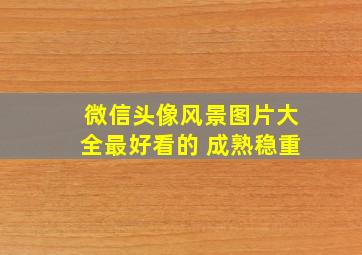 微信头像风景图片大全最好看的 成熟稳重